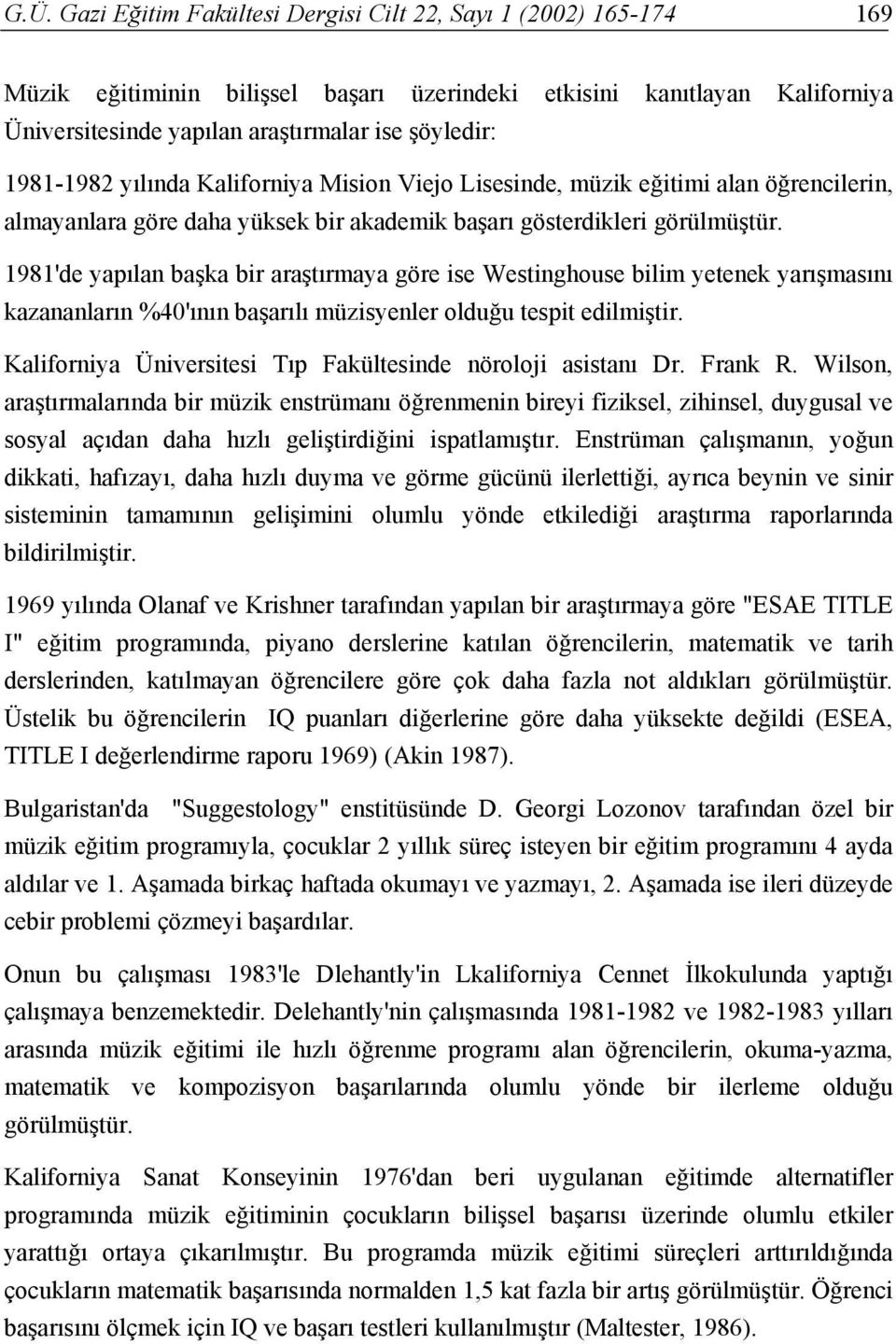 G.Ü. Gazi Eğitim Fakültesi Dergisi Cilt 22, Sayı 1 (2002) 165-174 169

Müzik eğitiminin bilişsel başarı üzerindeki etkisini kanıtlayan Kaliforniya Üniversitesinde yapılan araştırmalar ise şöyledir:

1981-1982 yılında Kaliforniya Mision Viejo Lisesinde, müzik eğitimi alan öğrencilerin, almayanlara göre daha yüksek bir akademik başarı gösterdikleri görülmüştür.

1981'de yapılan başka bir araştırmaya göre ise Westinghouse bilim yetenek yarışmasını kazananların %40'ının başarılı müzisyenler olduğu tespit edilmiştir.

Kaliforniya Üniversitesi Tıp Fakültesinde nöroloji asistanı Dr. Frank R. Wilson, araştırmalarında bir müzik enstrümanı öğrenmenin bireyi fiziksel, zihinsel, duygusal ve sosyal açıdan daha hızlı geliştirdiğini ispatlamıştır. Enstrüman çalışmanın, yoğun dikkati, hafızayı, daha hızlı duyma ve görme gücünü ilerlettiği, ayrıca beynin ve sinir sisteminin tamamının gelişimini olumlu yönde etkilediği araştırma raporlarında bildirilmiştir.

1969 yılında Olanaf ve Krishner tarafından yapılan bir araştırmaya göre "ESAE TITLE I" eğitim programında, piyano derslerine katılan öğrencilerin, matematik ve tarih derslerinden, katılmayan öğrencilere göre çok daha fazla not aldıkları görülmüştür. Üstelik bu öğrencilerin IQ puanları diğerlerine göre daha yüksekte değildi (ESEA, TITLE I değerlendirme raporu 1969) (Akin 1987).

Bulgaristan'da "Suggestology" enstitüsünde D. Georgi Lozonov tarafından özel bir müzik eğitim programıyla, çocuklar 2 yıllık süreç isteyen bir eğitim programını 4 ayda aldılar ve 1. Aşamada birkaç haftada okumayı ve yazmayı, 2. Aşamada ise ileri düzeyde cebir problemi çözmeyi başardılar.

Onun bu çalışması 1983'le Dlehantly'in Lkaliforniya Cennet İlkokulunda yaptığı çalışmaya benzemektedir. Delehantly'nin çalışmasında 1981-1982 ve 1982-1983 yılları arasında müzik eğitimi ile hızlı öğrenme programı alan öğrencilerin, okuma-yazma, matematik ve kompozisyon başarılarında olumlu yönde bir ilerleme olduğu görülmüştür.

Kaliforniya Sanat Konseyinin 1976'dan beri uygulanan eğitimde alternatifler programında müzik eğitiminin çocukların bilişsel başarısı üzerinde olumlu etkiler yarattığı ortaya çıkarılmıştır. Bu programda müzik eğitimi süreçleri arttırıldığında çocukların matematik başarısında normalden 1,5 kat fazla bir artış görülmüştür. Öğrenci başarısını ölçmek için IQ ve başarı testleri kullanılmıştır (Maltester, 1986).